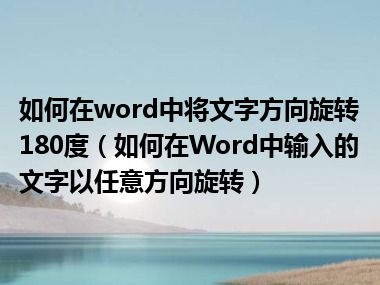 如何在word中将文字方向旋转180度（如何在Word中输入的文字以任意方向旋转）